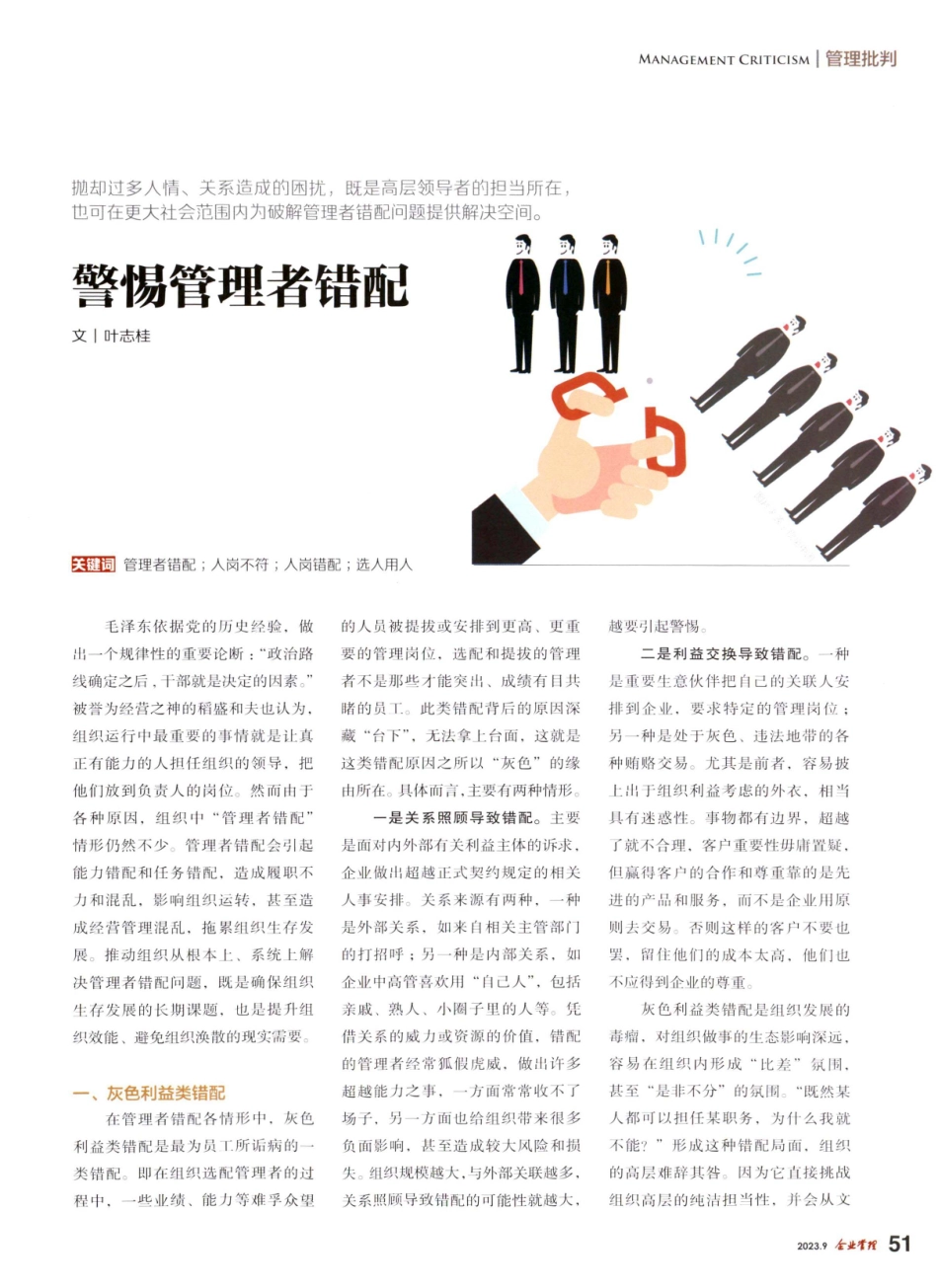 MANAGEMENT CRITICISM | 管理批判

抛却过多人情、关系造成的困扰，既是高层领导者的担当所在，也可在更大社会范围内为破解管理者错配问题提供解决空间。

警惕管理者错配

文 | 叶志桂

关键词 管理者错配；人岗不符；人岗错配；选人用人

毛泽东依据党的历史经验，做出一个规律性的重要论断："政治路线确定之后，干部就是决定的因素。"被誉为经营之神的稻盛和夫也认为，组织运行中最重要的事情就是让真正有能力的人担任组织的领导，把他们放到负责人的岗位。然而由于各种原因，组织中"管理者错配"情形仍然不少。管理者错配会引起能力错配和任务错配，造成履职不力和混乱，影响组织运转，甚至造成经营管理混乱，拖累组织生存发展。推动组织从根本上、系统上解决管理者错配问题，既是确保组织生存发展的长期课题，也是提升组织效能、避免组织涣散的现实需要。

一、灰色利益类错配

在管理者错配各情形中，灰色利益类错配是最为员工所诟病的一类错配。即在组织选配管理者的过程中，一些业绩、能力等难孚众望的人员被提拔或安排到更高、更重要的管理岗位，选配和提拔的管理者不是那些才能突出、成绩有目共睹的员工。此类错配背后的原因深藏"台下"，无法拿上台面，这就是这类错配原因之所以"灰色"的缘由所在。具体而言，主要有两种情形。

一是关系照顾导致错配。主要是面对内外部有关利益主体的诉求，企业做出超越正式契约规定的相关人事安排。关系来源有两种，一种是外部关系，如来自相关主管部门的打招呼；另一种是内部关系，如企业中高管喜欢用"自己人"，包括亲戚、熟人、小圈子里的人等。凭借关系的威力或资源的价值，错配的管理者经常狐假虎威，做出许多超越能力之事，一方面常常收不了场子，另一方面也给组织带来很多负面影响，甚至造成较大风险和损失。组织规模越大，与外部关联越多，关系照顾导致错配的可能性就越大，越要引起警惕。

二是利益交换导致错配。一种是重要生意伙伴把自己的关联人安排到企业，要求特定的管理岗位；另一种是处于灰色、违法地带的各种贿赂交易。尤其是前者，容易披上出于组织利益考虑的外衣，相当具有迷惑性。事物都有边界，超越了就不合理，客户重要性毋庸置疑，但赢得客户的合作和尊重靠的是先进的产品和服务，而不是企业用原则去交易。否则这样的客户不要也罢，留住他们的成本太高，他们也不应得到企业的尊重。

灰色利益类错配是组织发展的毒瘤，对组织做事的生态影响深远，容易在组织内形成"比差"氛围，甚至"是非不分"的氛围。"既然某人都可以担任某职务，为什么我就不能？"形成这种错配局面，组织的高层难辞其咎。因为它直接挑战组织高层的纯洁担当性，并会从文

2023.9 企业管理 51